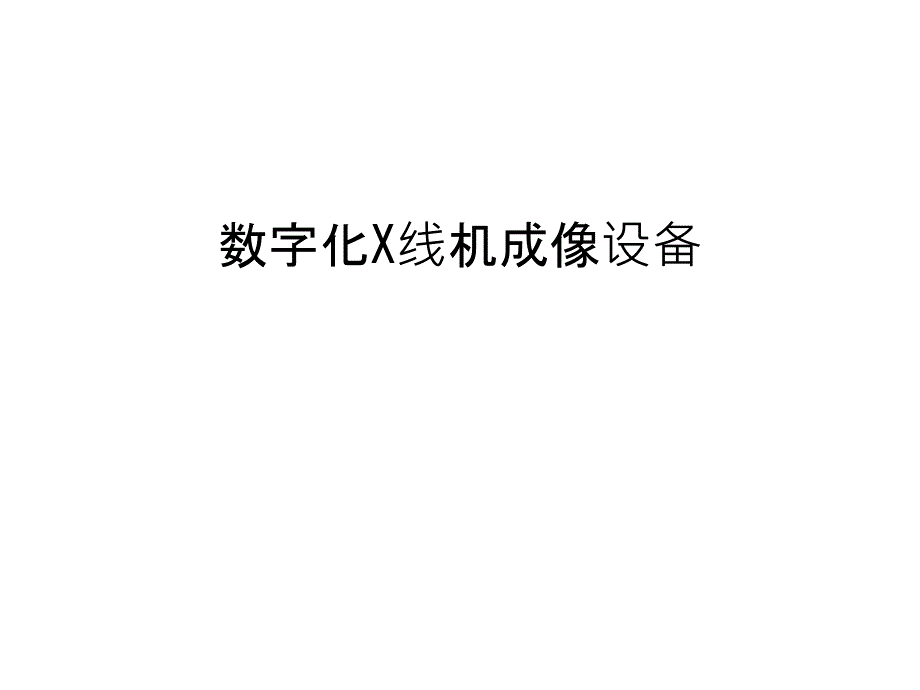 数字化X线机成像设备